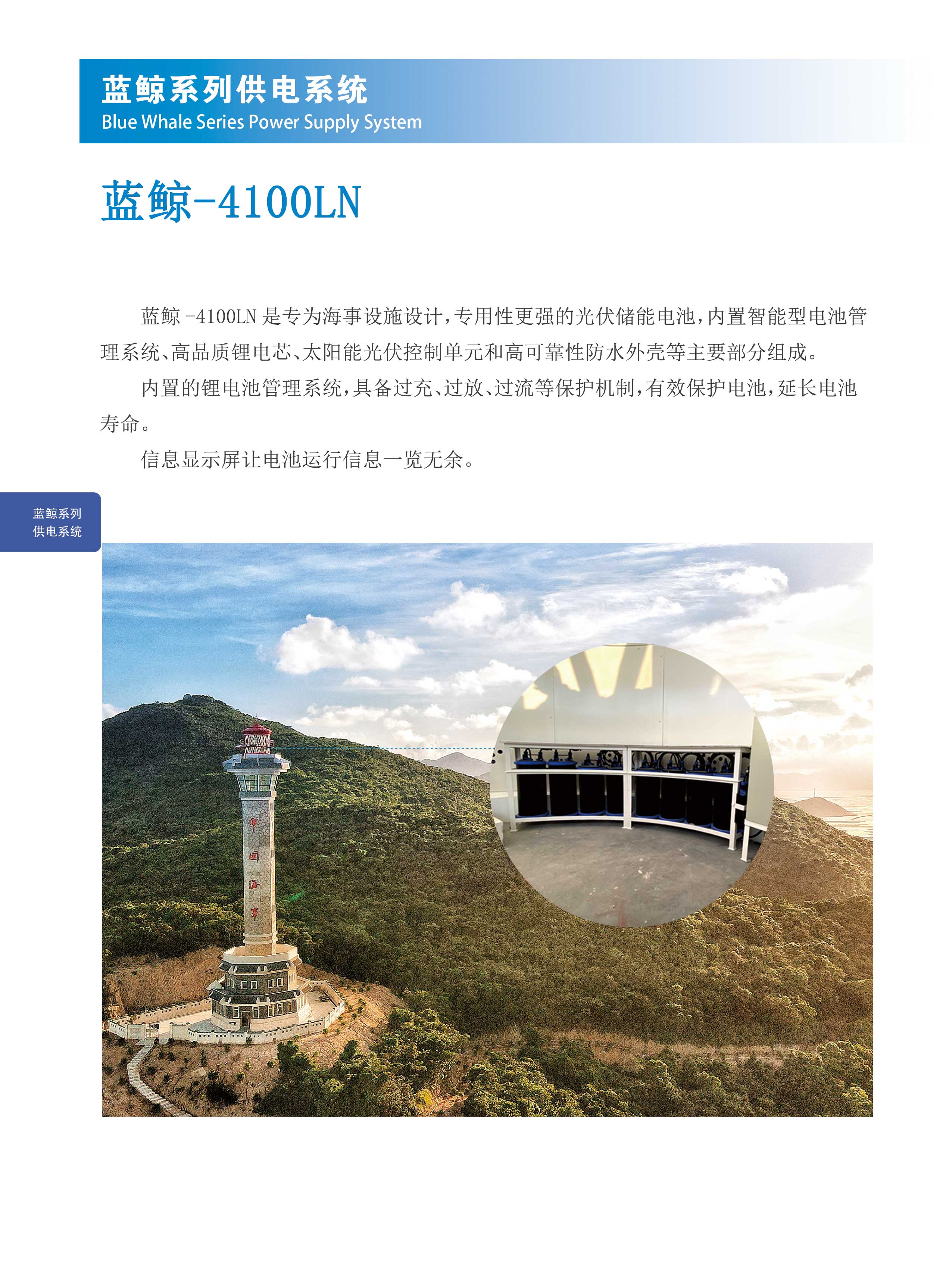 蓝鲸系列供电系统
Blue Whale Series Power Supply System

蓝鲸-4100LN

蓝鲸 -4100LN 是专为海事设施设计，专用性更强的光伏储能电池，内置智能型电池管理系统、高品质锂电芯、太阳能光伏控制单元和高可靠性防水外壳等主要部分组成。

内置的锂电池管理系统，具备过充、过放、过流等保护机制，有效保护电池，延长电池寿命。

信息显示屏让电池运行信息一览无余。

蓝鲸系列
供电系统

中国海事